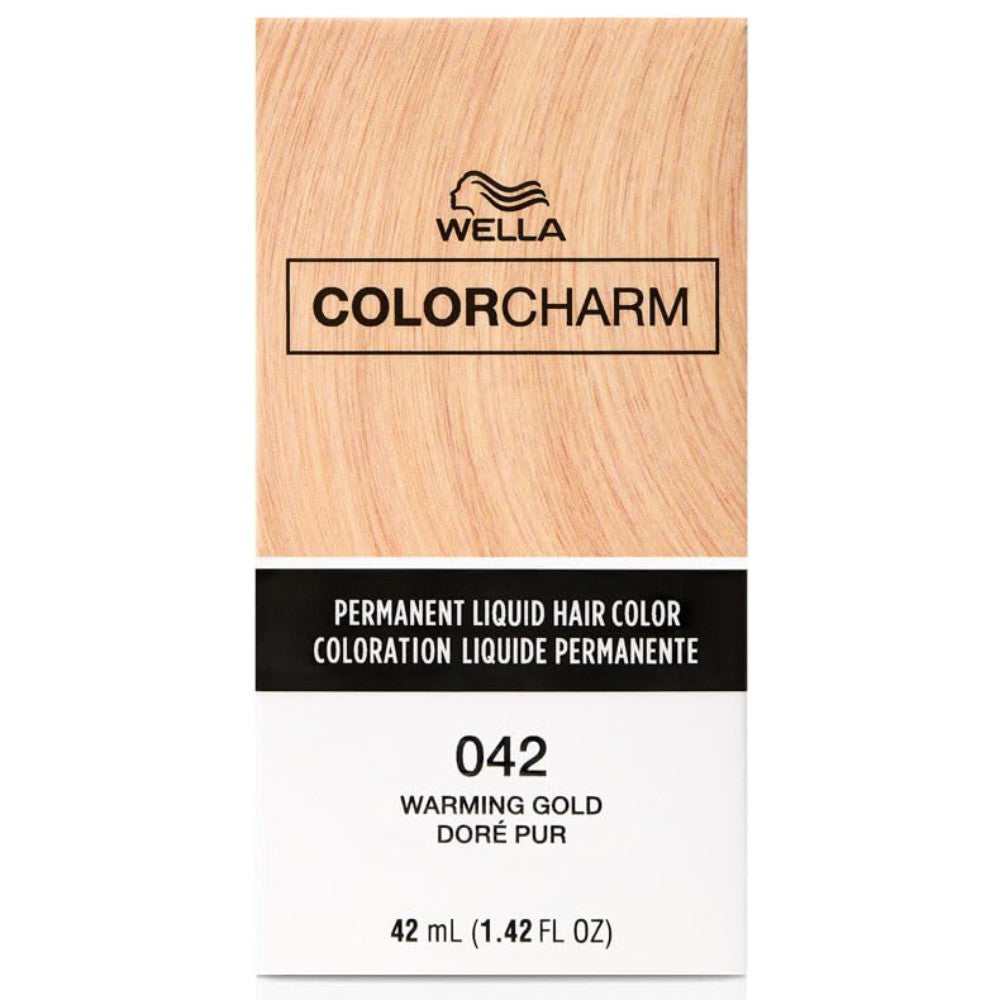 WELLA

COLORCHARM

PERMANENT LIQUID HAIR COLOR
COLORATION LIQUIDE PERMANENTE

042

WARMING GOLD
DORÉ PUR

42 mL (1.42 FL OZ)